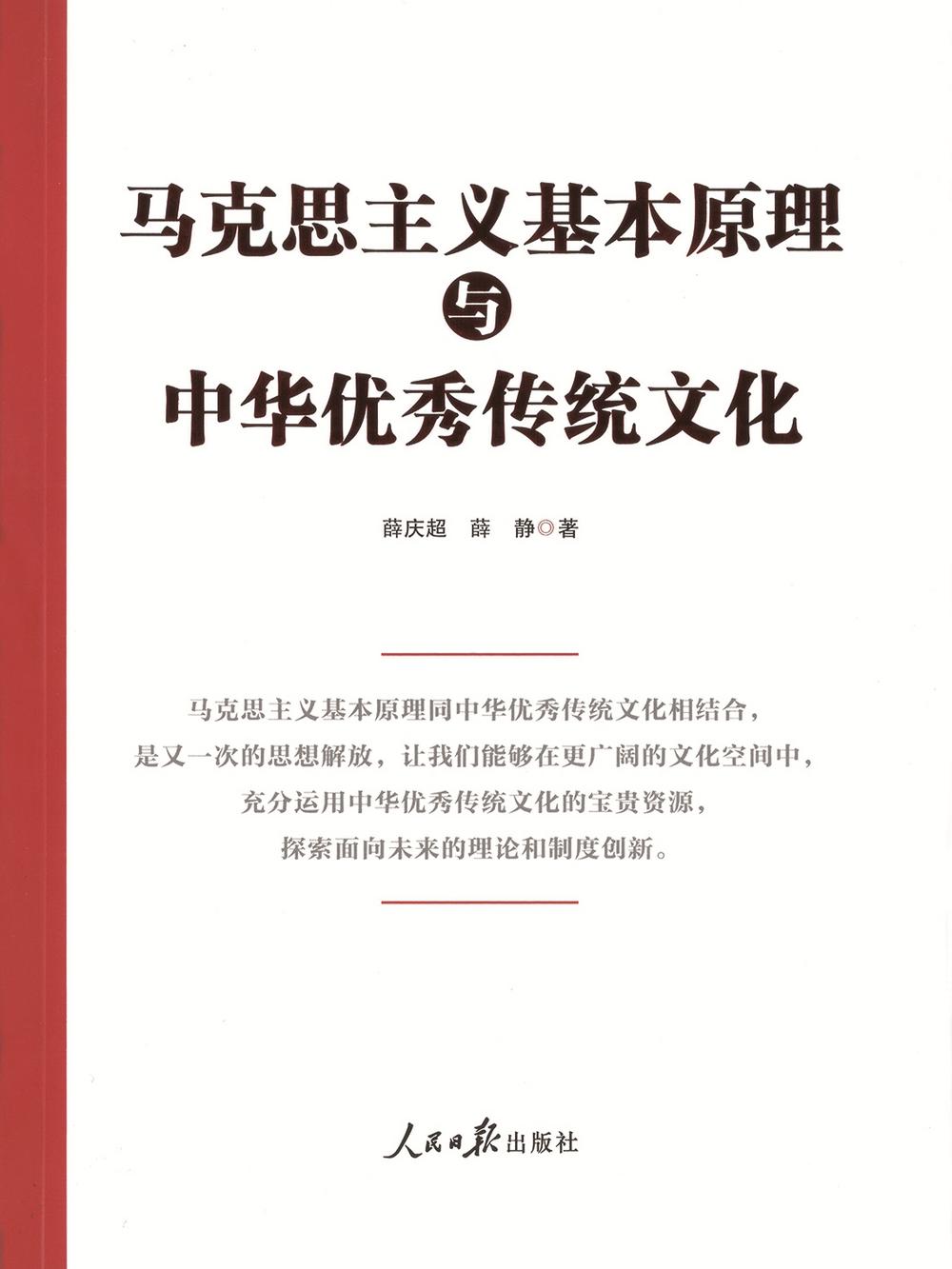 马克思主义基本原理
与
中华优秀传统文化

薛庆超　薛　静◎著

马克思主义基本原理同中华优秀传统文化相结合，
是又一次的思想解放，让我们能够在更广阔的文化空间中，
充分运用中华优秀传统文化的宝贵资源，
探索面向未来的理论和制度创新。

人民日报出版社